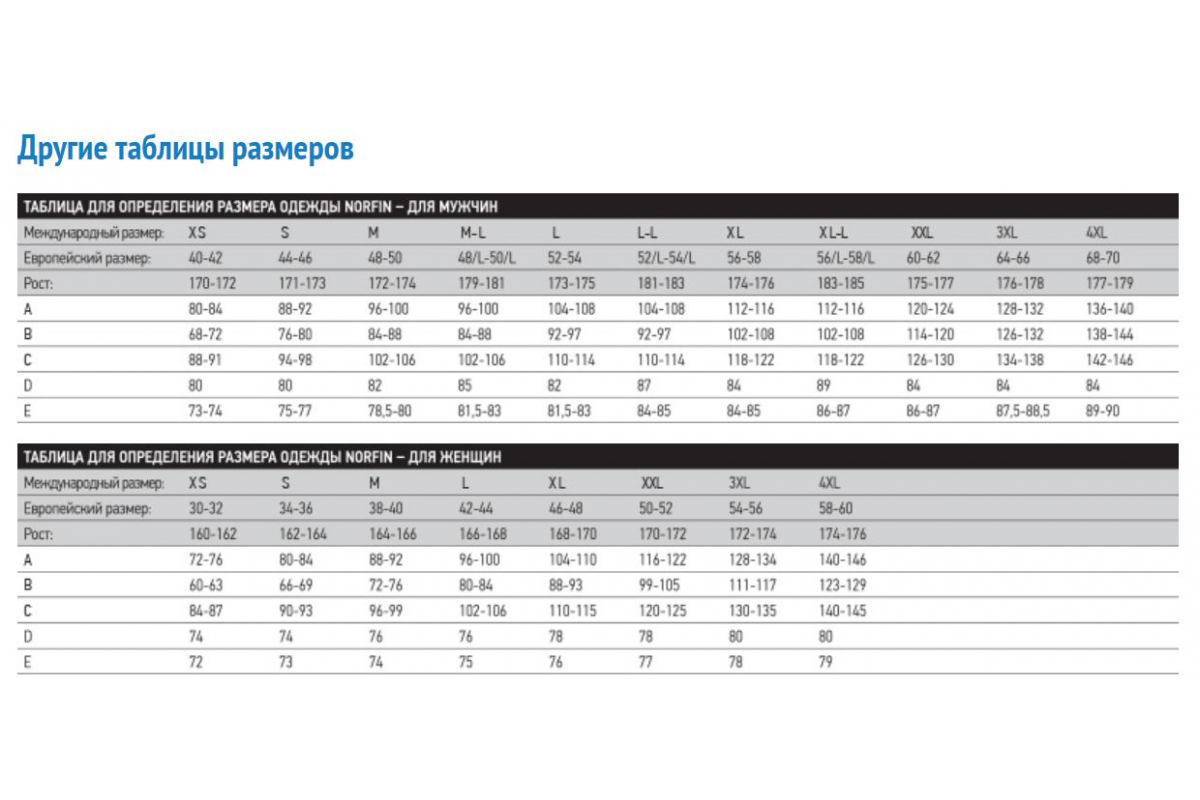 Другие таблицы размеров

ТАБЛИЦА ДЛЯ ОПРЕДЕЛЕНИЯ РАЗМЕРА ОДЕЖДЫ NORFIN – ДЛЯ МУЖЧИН

| Международный размер: | XS | S | M | M-L | L | L-L | XL | XL-L | XXL | 3XL | 4XL |
|---|---|---|---|---|---|---|---|---|---|---|---|
| Европейский размер: | 40-42 | 44-46 | 48-50 | 48/L-50/L | 52-54 | 52/L-54/L | 56-58 | 56/L-58/L | 60-62 | 64-66 | 68-70 |
| Рост: | 170-172 | 171-173 | 172-174 | 179-181 | 173-175 | 181-183 | 174-176 | 183-185 | 175-177 | 176-178 | 177-179 |
| A | 80-84 | 88-92 | 96-100 | 96-100 | 104-108 | 104-108 | 112-116 | 112-116 | 120-124 | 128-132 | 136-140 |
| B | 68-72 | 76-80 | 84-88 | 84-88 | 92-97 | 92-97 | 102-108 | 102-108 | 114-120 | 126-132 | 138-144 |
| C | 88-91 | 94-98 | 102-106 | 102-106 | 110-114 | 110-114 | 118-122 | 118-122 | 126-130 | 134-138 | 142-146 |
| D | 80 | 80 | 82 | 85 | 82 | 87 | 84 | 89 | 84 | 84 | 84 |
| E | 73-74 | 75-77 | 78,5-80 | 81,5-83 | 81,5-83 | 84-85 | 84-85 | 86-87 | 86-87 | 87,5-88,5 | 89-90 |

ТАБЛИЦА ДЛЯ ОПРЕДЕЛЕНИЯ РАЗМЕРА ОДЕЖДЫ NORFIN – ДЛЯ ЖЕНЩИН

| Международный размер: | XS | S | M | L | XL | XXL | 3XL | 4XL |
|---|---|---|---|---|---|---|---|---|
| Европейский размер: | 30-32 | 34-36 | 38-40 | 42-44 | 46-48 | 50-52 | 54-56 | 58-60 |
| Рост: | 160-162 | 162-164 | 164-166 | 166-168 | 168-170 | 170-172 | 172-174 | 174-176 |
| A | 72-76 | 80-84 | 88-92 | 96-100 | 104-110 | 116-122 | 128-134 | 140-146 |
| B | 60-63 | 66-69 | 72-76 | 80-84 | 88-93 | 99-105 | 111-117 | 123-129 |
| C | 84-87 | 90-93 | 96-99 | 102-106 | 110-115 | 120-125 | 130-135 | 140-145 |
| D | 74 | 74 | 76 | 76 | 78 | 78 | 80 | 80 |
| E | 72 | 73 | 74 | 75 | 76 | 77 | 78 | 79 |